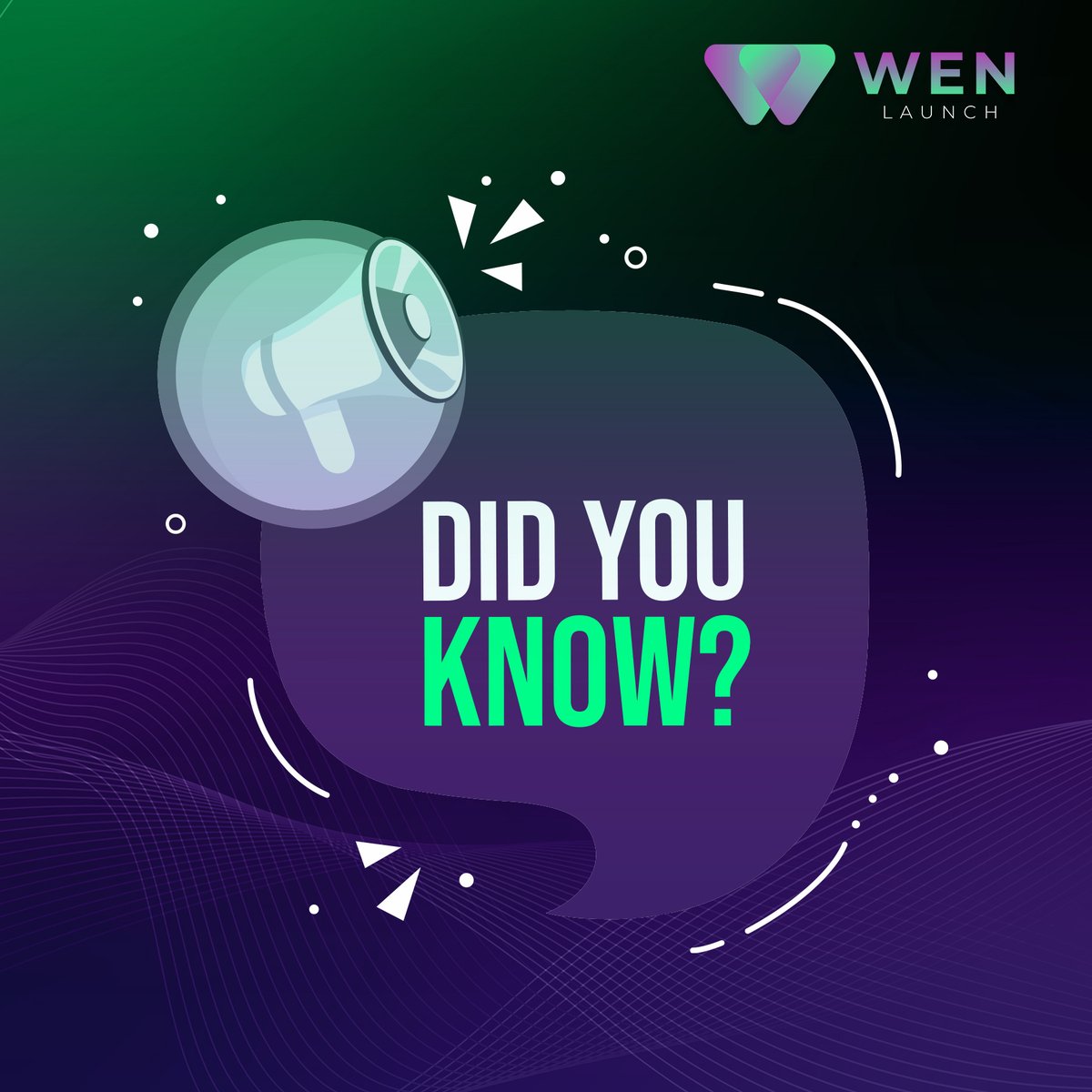 WEN
LAUNCH

DID YOU
KNOW?